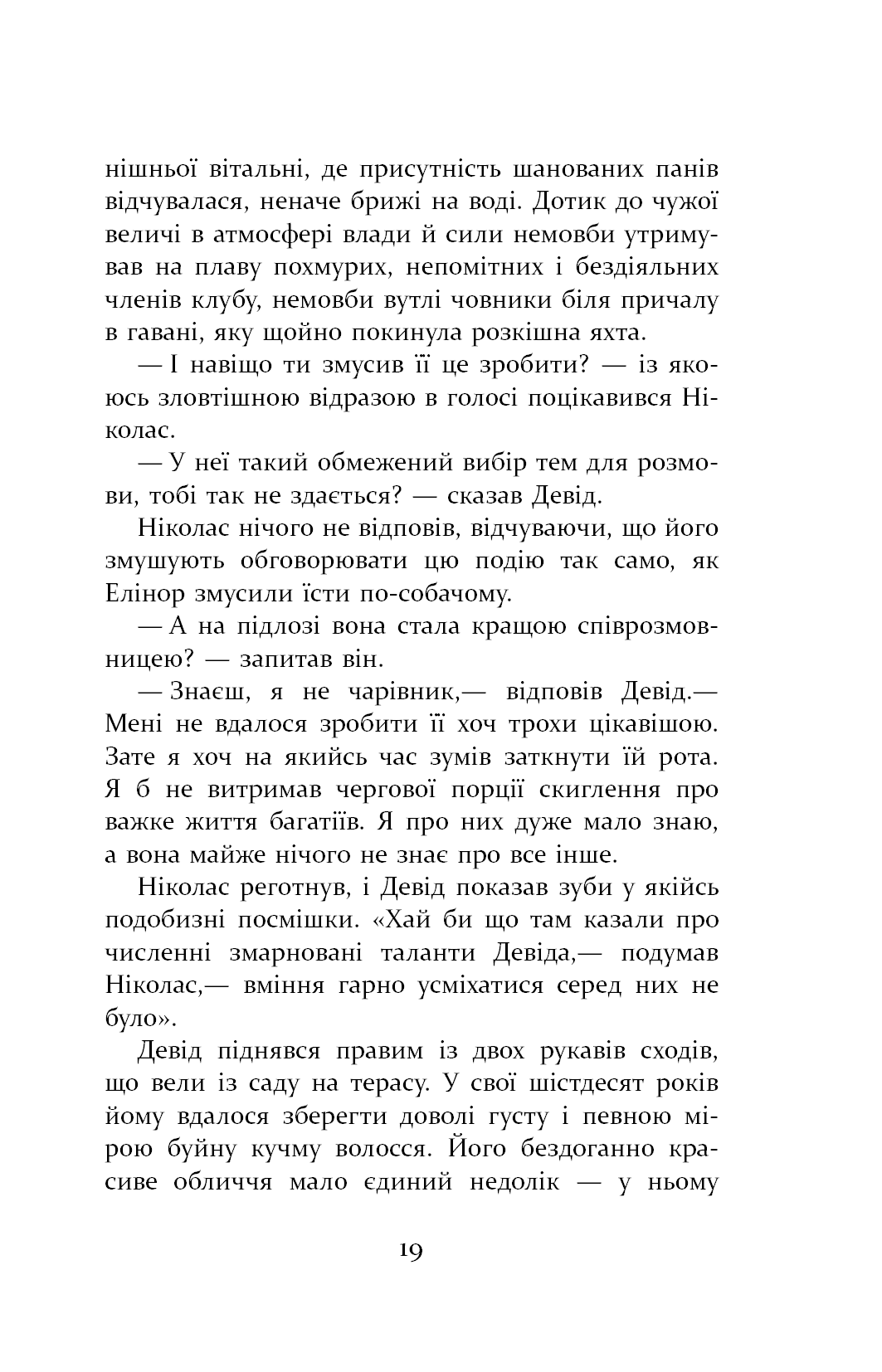 нішньої вітальні, де присутність шанованих панів відчувалася, неначе брижі на воді. Дотик до чужої величі в атмосфері влади й сили немовби утримував на плаву похмурих, непомітних і бездіяльних членів клубу, немовби вутлі човники біля причалу в гавані, яку щойно покинула розкішна яхта.

— І навіщо ти змусив її це зробити? — із якоюсь зловтішною відразою в голосі поцікавився Ніколас.

— У неї такий обмежений вибір тем для розмови, тобі так не здається? — сказав Девід.

Ніколас нічого не відповів, відчуваючи, що його змушують обговорювати цю подію так само, як Елінор змусили їсти по-собачому.

— А на підлозі вона стала кращою співрозмовницею? — запитав він.

— Знаєш, я не чарівник,— відповів Девід.— Мені не вдалося зробити її хоч трохи цікавішою. Зате я хоч на якийсь час зумів заткнути їй рота. Я б не витримав чергової порції скиглення про важке життя багатіїв. Я про них дуже мало знаю, а вона майже нічого не знає про все інше.

Ніколас реготнув, і Девід показав зуби у якійсь подобизні посмішки. «Хай би що там казали про численні змарновані таланти Девіда,— подумав Ніколас,— вміння гарно усміхатися серед них не було».

Девід піднявся правим із двох рукавів сходів, що вели із саду на терасу. У свої шістдесят років йому вдалося зберегти доволі густу і певною мірою буйну кучму волосся. Його бездоганно красиве обличчя мало єдиний недолік — у ньому

19